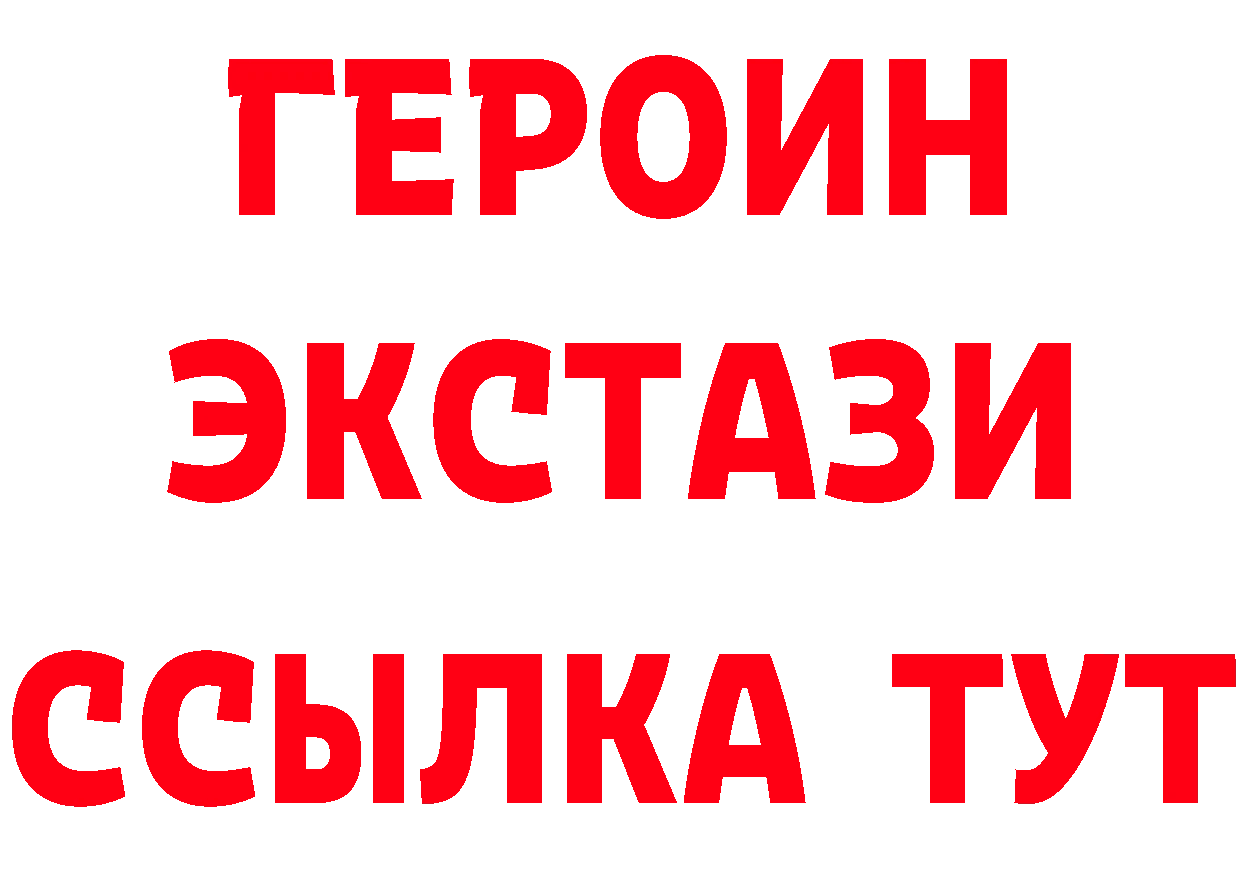 ГЕРОИН
ЭКСТАЗИ
ССЫЛКА ТУТ